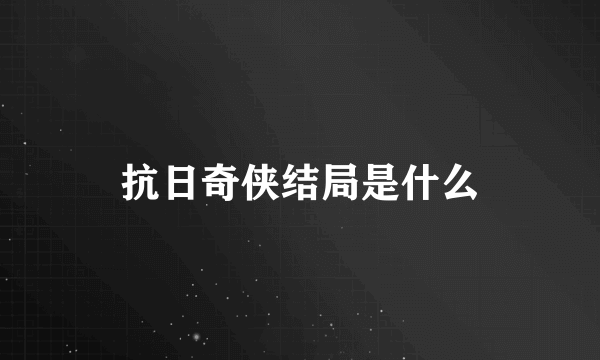 抗日奇侠结局是什么